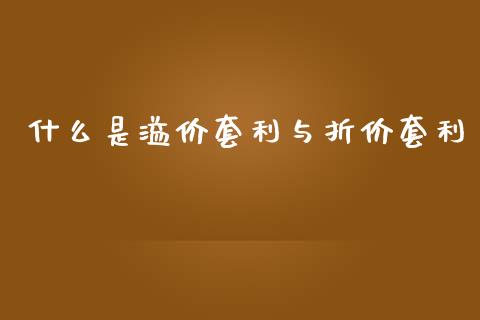 什么是溢价套利与折价套利